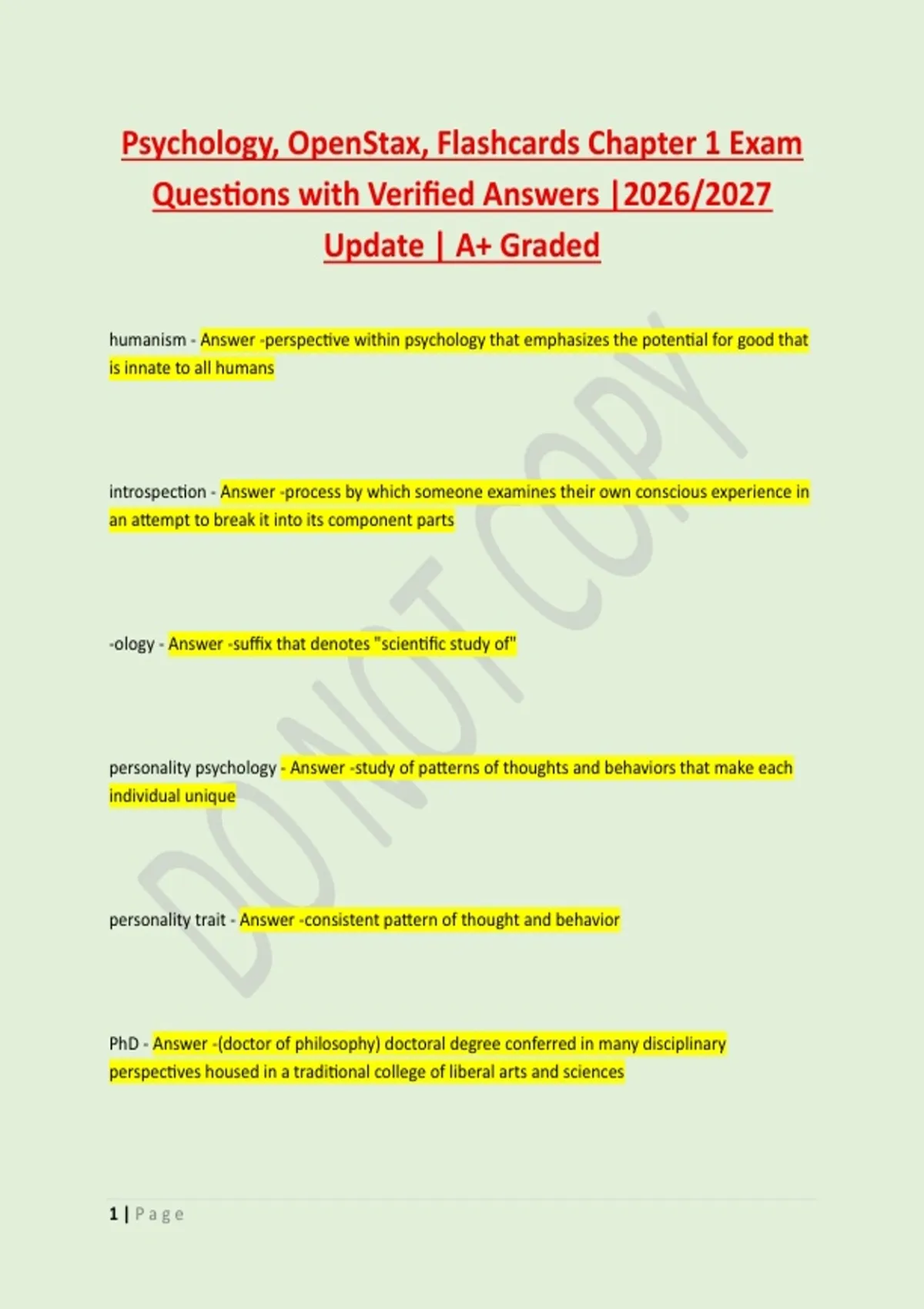 Psychology, OpenStax, Flashcards Chapter 1 Exam Questions with Verified Answers |2026/2027 Update | A+ Graded

humanism - Answer -perspective within psychology that emphasizes the potential for good that is innate to all humans

introspection - Answer -process by which someone examines their own conscious experience in an attempt to break it into its component parts

-ology - Answer -suffix that denotes "scientific study of"

personality psychology - Answer -study of patterns of thoughts and behaviors that make each individual unique

personality trait - Answer -consistent pattern of thought and behavior

PhD - Answer -(doctor of philosophy) doctoral degree conferred in many disciplinary perspectives housed in a traditional college of liberal arts and sciences

1 | Page

DO NOT COPY